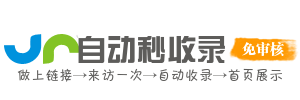 自动秒收录
免审核
做上链接→来访一次→自动收录→首页展示